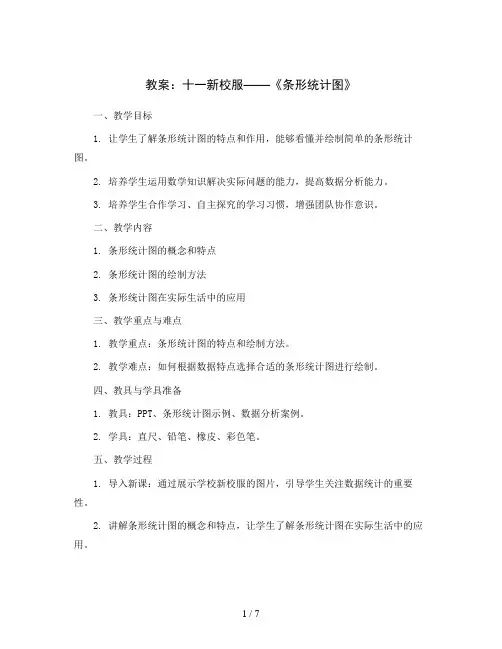 教案：十一新校服——《条形统计图》

一、教学目标

1. 让学生了解条形统计图的特点和作用，能够看懂并绘制简单的条形统计图。

2. 培养学生运用数学知识解决实际问题的能力，提高数据分析能力。

3. 培养学生合作学习、自主探究的学习习惯，增强团队协作意识。

二、教学内容

1. 条形统计图的概念和特点

2. 条形统计图的绘制方法

3. 条形统计图在实际生活中的应用

三、教学重点与难点

1. 教学重点：条形统计图的特点和绘制方法。

2. 教学难点：如何根据数据特点选择合适的条形统计图进行绘制。

四、教具与学具准备

1. 教具：PPT、条形统计图示例、数据分析案例。

2. 学具：直尺、铅笔、橡皮、彩色笔。

五、教学过程

1. 导入新课：通过展示学校新校服的图片，引导学生关注数据统计的重要性。

2. 讲解条形统计图的概念和特点，让学生了解条形统计图在实际生活中的应用。

1 / 7